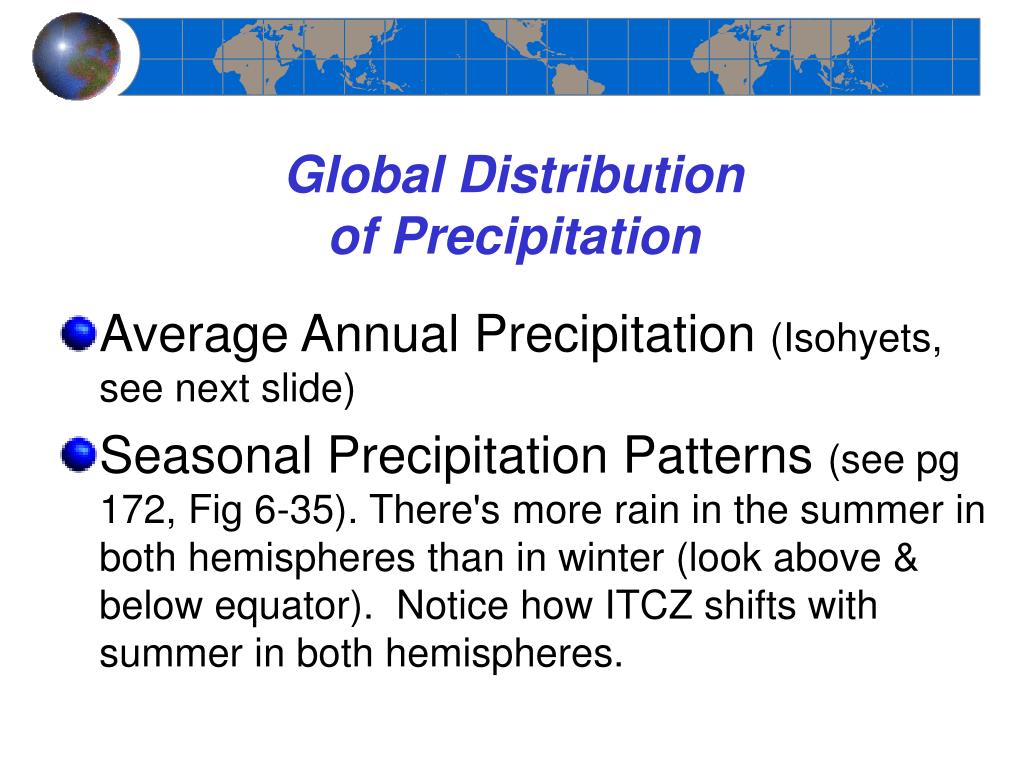 Global Distribution of Precipitation

Average Annual Precipitation (Isohyets, see next slide)

Seasonal Precipitation Patterns (see pg 172, Fig 6-35). There's more rain in the summer in both hemispheres than in winter (look above & below equator). Notice how ITCZ shifts with summer in both hemispheres.